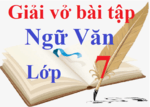 Giải vở bài tập
Ngữ Văn
Lớp 7